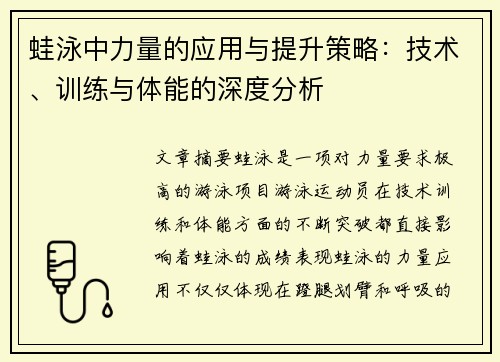 蛙泳中力量的应用与提升策略：技术、训练与体能的深度分析

文章摘要蛙泳是一项对力量要求极高的游泳项目游泳运动员在技术训练和体能方面的不断突破都直接影响着蛙泳的成绩表现蛙泳的力量应用不仅仅体现在蹬腿划臂和呼吸的